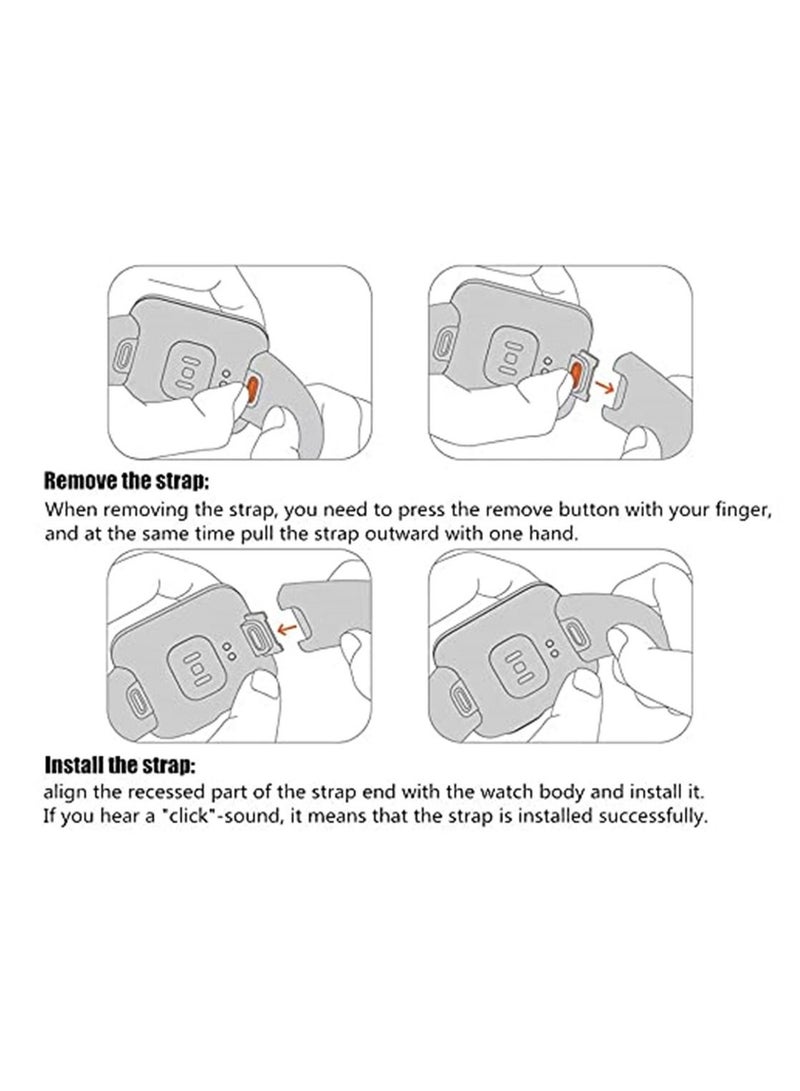 Remove the strap:
When removing the strap, you need to press the remove button with your finger, and at the same time pull the strap outward with one hand.

Install the strap:
align the recessed part of the strap end with the watch body and install it.
If you hear a "click"-sound, it means that the strap is installed successfully.